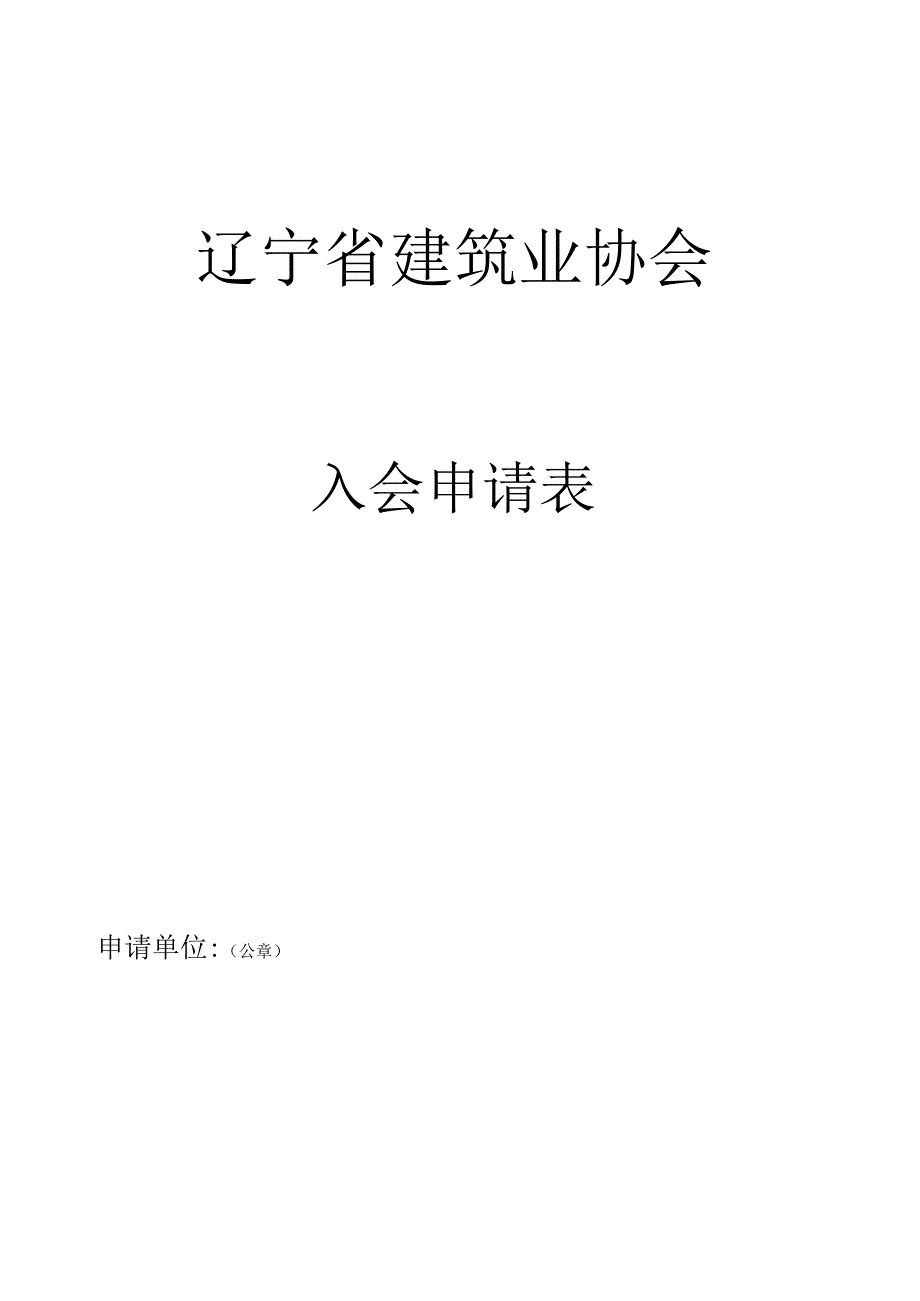 辽宁省建筑业协会

入会申请表

申请单位：（公章）